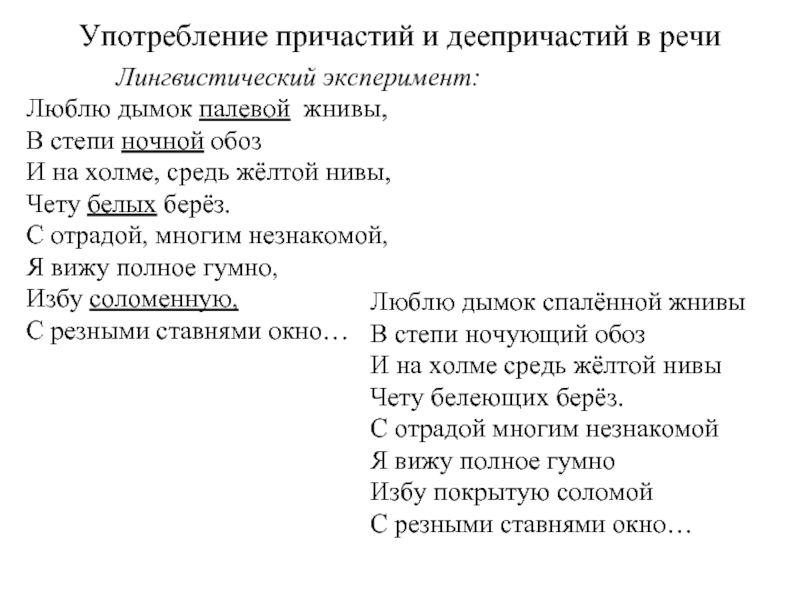 Употребление причастий и деепричастий в речи

Лингвистический эксперимент:

Люблю дымок палевой жнивы,
В степи ночной обоз
И на холме, средь жёлтой нивы,
Чету белых берёз.
С отрадой, многим незнакомой,
Я вижу полное гумно,
Избу соломенную,
С резными ставнями окно…

Люблю дымок спалённой жнивы
В степи ночующий обоз
И на холме средь жёлтой нивы
Чету белеющих берёз.
С отрадой многим незнакомой
Я вижу полное гумно
Избу покрытую соломой
С резными ставнями окно…